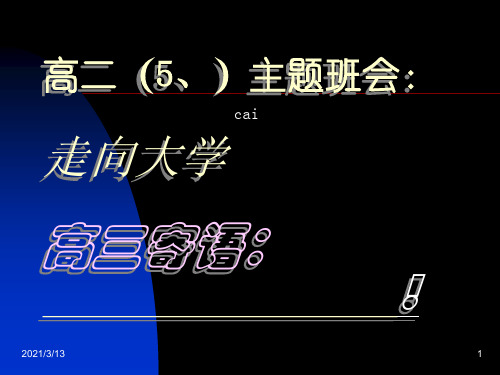 高二（5、）主题班会：

cai

走向大学

高三寄语：

！

2021/3/13

1